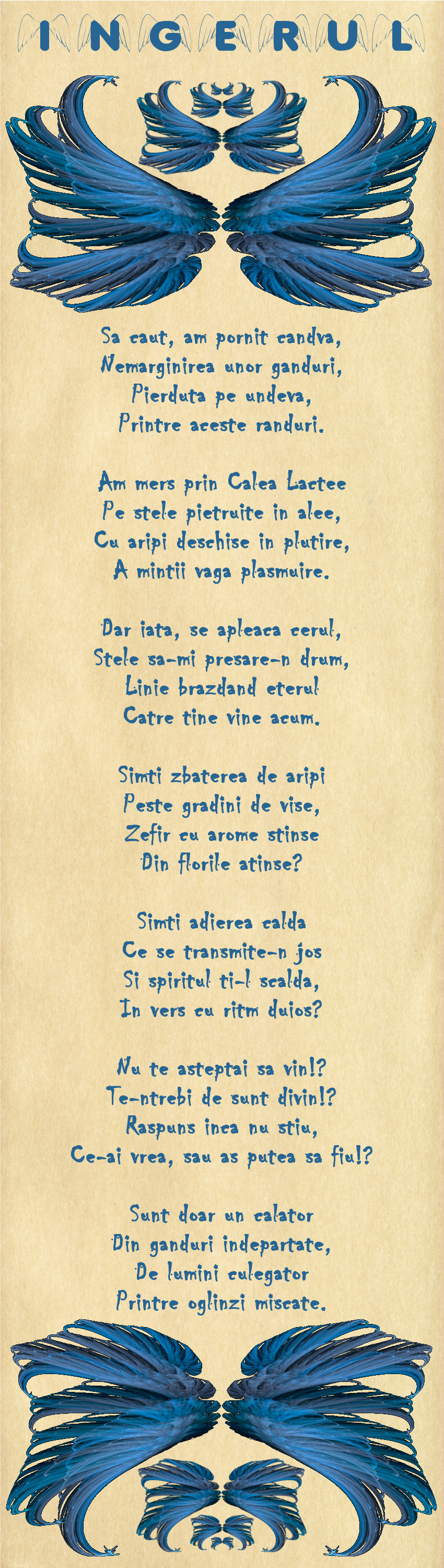 INGERUL

Sa caut, am pornit candva,
Nemarginirea unor ganduri,
Pierduta pe undeva,
Printre aceste randuri.

Am mers prin Calea Lactee
Pe stele pietruite in alee,
Cu aripi deschise in plutire,
A mintii vaga plasmuire.

Dar iata, se apleaca cerul,
Stele sa-mi presare-n drum,
Linie brazdand eterul
Catre tine vine acum.

Simti zbaterea de aripi
Peste gradini de vise,
Zefir cu arome stinse
Din florile atinse?

Simti adierea calda
Ce se transmite-n jos
Si spiritul ti-l scalda,
In vers cu ritm duios?

Nu te asteptai sa vin!?
Te-ntrebi de sunt divin!?
Raspuns inca nu stiu,
Ce-ai vrea, sau as putea sa fiu!?

Sunt doar un calator
Din ganduri indepartate,
De lumini culegator
Printre oglinzi miscate.